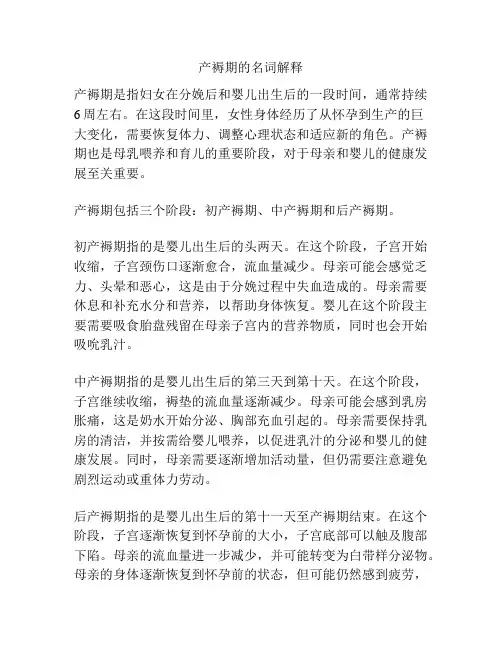 产褥期的名词解释

产褥期是指妇女在分娩后和婴儿出生后的一段时间，通常持续6周左右。在这段时间里，女性身体经历了从怀孕到生产的巨大变化，需要恢复体力、调整心理状态和适应新的角色。产褥期也是母乳喂养和育儿的重要阶段，对于母亲和婴儿的健康发展至关重要。

产褥期包括三个阶段：初产褥期、中产褥期和后产褥期。

初产褥期指的是婴儿出生后的头两天。在这个阶段，子宫开始收缩，子宫颈伤口逐渐愈合，流血量减少。母亲可能会感觉乏力、头晕和恶心，这是由于分娩过程中失血造成的。母亲需要休息和补充水分和营养，以帮助身体恢复。婴儿在这个阶段主要需要吸食胎盘残留在母亲子宫内的营养物质，同时也会开始吸吮乳汁。

中产褥期指的是婴儿出生后的第三天到第十天。在这个阶段，子宫继续收缩，褥垫的流血量逐渐减少。母亲可能会感到乳房胀痛，这是奶水开始分泌、胸部充血引起的。母亲需要保持乳房的清洁，并按需给婴儿喂养，以促进乳汁的分泌和婴儿的健康发展。同时，母亲需要逐渐增加活动量，但仍需要注意避免剧烈运动或重体力劳动。

后产褥期指的是婴儿出生后的第十一天至产褥期结束。在这个阶段，子宫逐渐恢复到怀孕前的大小，子宫底部可以触及腹部下陷。母亲的流血量进一步减少，并可能转变为白带样分泌物。母亲的身体逐渐恢复到怀孕前的状态，但可能仍然感到疲劳，